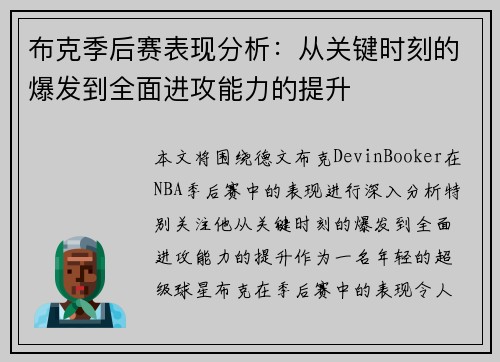 布克季后赛表现分析：从关键时刻的爆发到全面进攻能力的提升

本文将围绕德文布克DevinBooker在NBA季后赛中的表现进行深入分析特别关注他从关键时刻的爆发到全面进攻能力的提升作为一名年轻的超级球星布克在季后赛中的表现令人